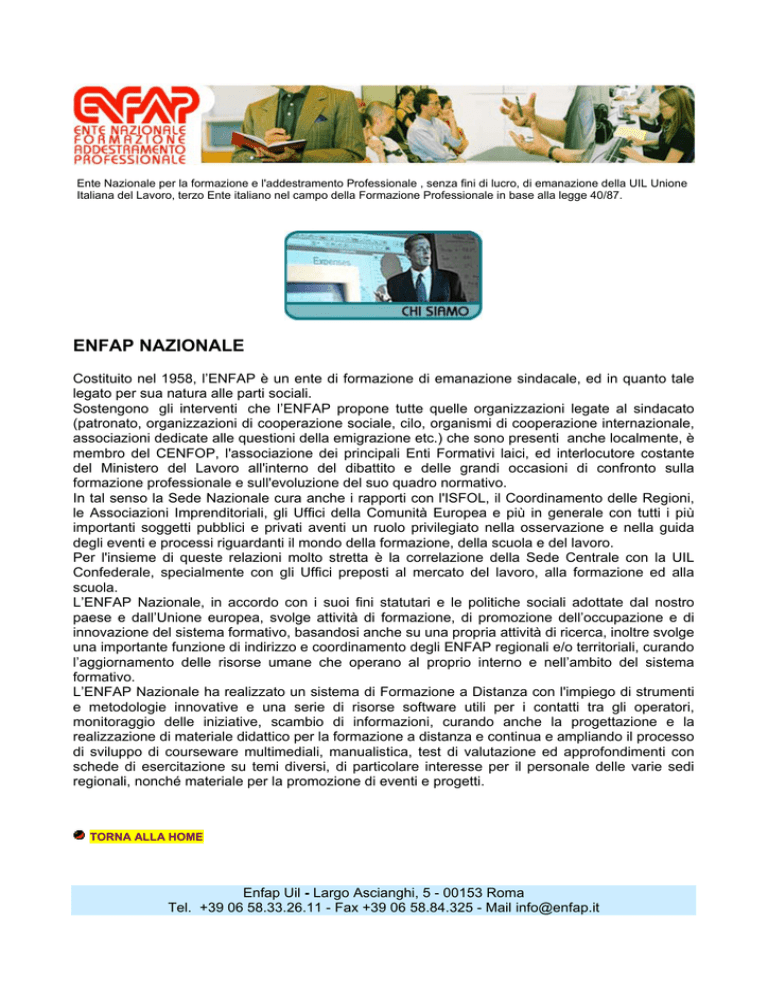 ENFAP
ENTE NAZIONALE
FORMAZIONE
ADDESTRAMENTO
PROFESSIONALE

Ente Nazionale per la formazione e l'addestramento Professionale , senza fini di lucro, di emanazione della UIL Unione Italiana del Lavoro, terzo Ente italiano nel campo della Formazione Professionale in base alla legge 40/87.

Expenses

CHI SIAMO

ENFAP NAZIONALE

Costituito nel 1958, l'ENFAP è un ente di formazione di emanazione sindacale, ed in quanto tale legato per sua natura alle parti sociali.
Sostengono gli interventi che l'ENFAP propone tutte quelle organizzazioni legate al sindacato (patronato, organizzazioni di cooperazione sociale, cilo, organismi di cooperazione internazionale, associazioni dedicate alle questioni della emigrazione etc.) che sono presenti anche localmente, è membro del CENFOP, l'associazione dei principali Enti Formativi laici, ed interlocutore costante del Ministero del Lavoro all'interno del dibattito e delle grandi occasioni di confronto sulla formazione professionale e sull'evoluzione del suo quadro normativo.
In tal senso la Sede Nazionale cura anche i rapporti con l'ISFOL, il Coordinamento delle Regioni, le Associazioni Imprenditoriali, gli Uffici della Comunità Europea e più in generale con tutti i più importanti soggetti pubblici e privati aventi un ruolo privilegiato nella osservazione e nella guida degli eventi e processi riguardanti il mondo della formazione, della scuola e del lavoro.
Per l'insieme di queste relazioni molto stretta è la correlazione della Sede Centrale con la UIL Confederale, specialmente con gli Uffici preposti al mercato del lavoro, alla formazione ed alla scuola.
L'ENFAP Nazionale, in accordo con i suoi fini statutari e le politiche sociali adottate dal nostro paese e dall'Unione europea, svolge attività di formazione, di promozione dell'occupazione e di innovazione del sistema formativo, basandosi anche su una propria attività di ricerca, inoltre svolge una importante funzione di indirizzo e coordinamento degli ENFAP regionali e/o territoriali, curando l'aggiornamento delle risorse umane che operano al proprio interno e nell'ambito del sistema formativo.
L'ENFAP Nazionale ha realizzato un sistema di Formazione a Distanza con l'impiego di strumenti e metodologie innovative e una serie di risorse software utili per i contatti tra gli operatori, monitoraggio delle iniziative, scambio di informazioni, curando anche la progettazione e la realizzazione di materiale didattico per la formazione a distanza e continua e ampliando il processo di sviluppo di courseware multimediali, manualistica, test di valutazione ed approfondimenti con schede di esercitazione su temi diversi, di particolare interesse per il personale delle varie sedi regionali, nonché materiale per la promozione di eventi e progetti.

TORNA ALLA HOME

Enfap Uil - Largo Ascianghi, 5 - 00153 Roma
Tel. +39 06 58.33.26.11 - Fax +39 06 58.84.325 - Mail info@enfap.it